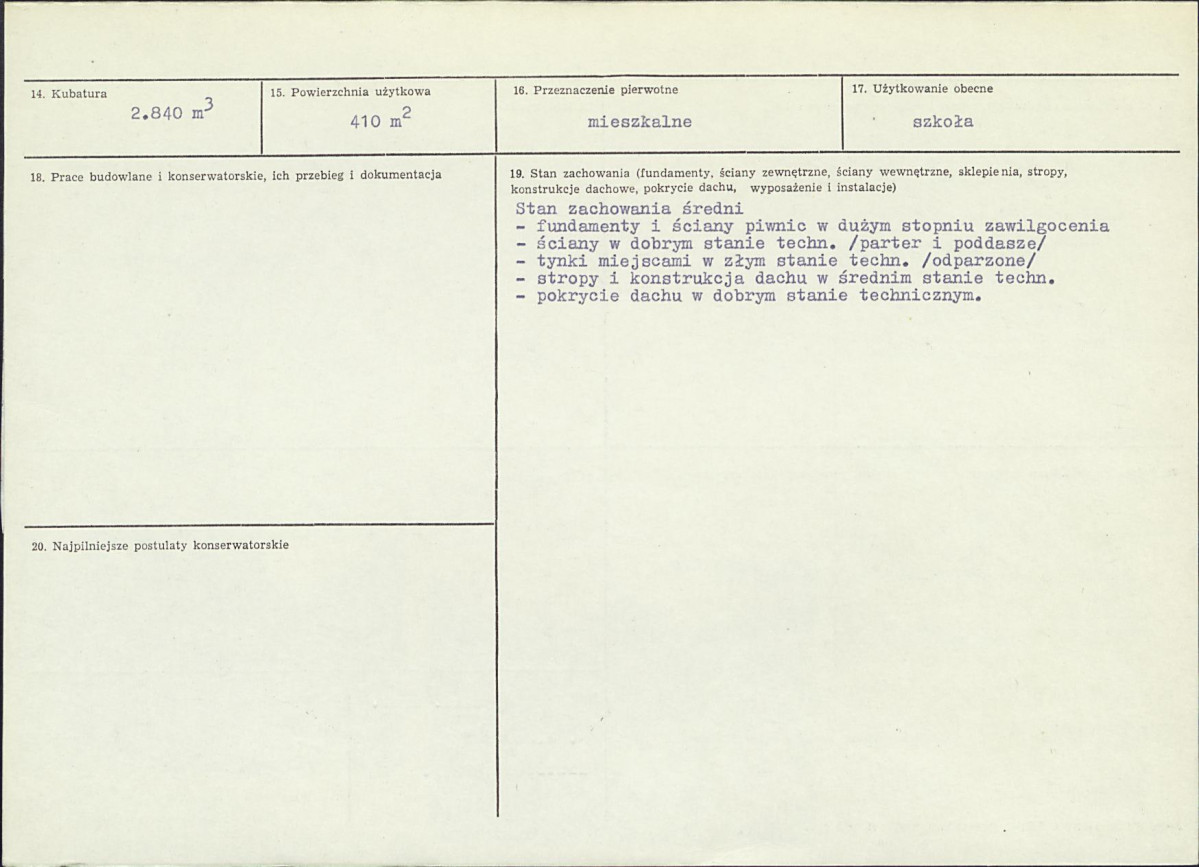 14. Kubatura
2.840 $m^3$

15. Powierzchnia użytkowa
410 $m^2$

16. Przeznaczenie pierwotne
mieszkalne

17. Użytkowanie obecne
szkoła

18. Prace budowlane i konserwatorskie, ich przebieg i dokumentacja

19. Stan zachowania (fundamenty, ściany zewnętrzne, ściany wewnętrzne, sklepienia, stropy, konstrukcje dachowe, pokrycie dachu, wyposażenie i instalacje)

Stan zachowania średni
- fundamenty i ściany piwnic w dużym stopniu zawilgocenia
- ściany w dobrym stanie techn. /parter i poddasze/
- tynki miejscami w złym stanie techn. /odparzone/
- stropy i konstrukcja dachu w średnim stanie techn.
- pokrycie dachu w dobrym stanie technicznym.

20. Najpilniejsze postulaty konserwatorskie